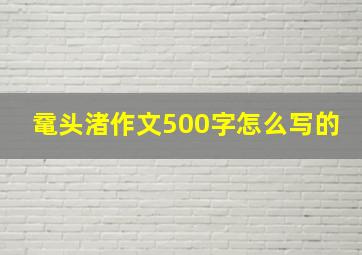 鼋头渚作文500字怎么写的